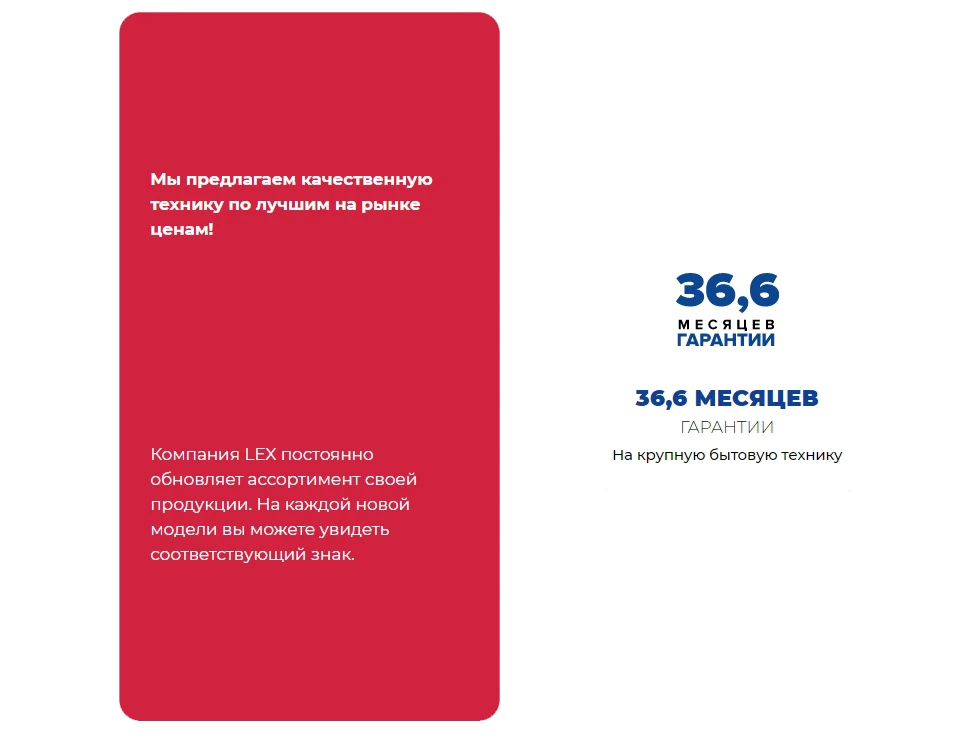 Мы предлагаем качественную технику по лучшим на рынке ценам!

Компания LEX постоянно обновляет ассортимент своей продукции. На каждой новой модели вы можете увидеть соответствующий знак.

36,6
МЕСЯЦЕВ
ГАРАНТИИ

36,6 МЕСЯЦЕВ
ГАРАНТИИ
На крупную бытовую технику